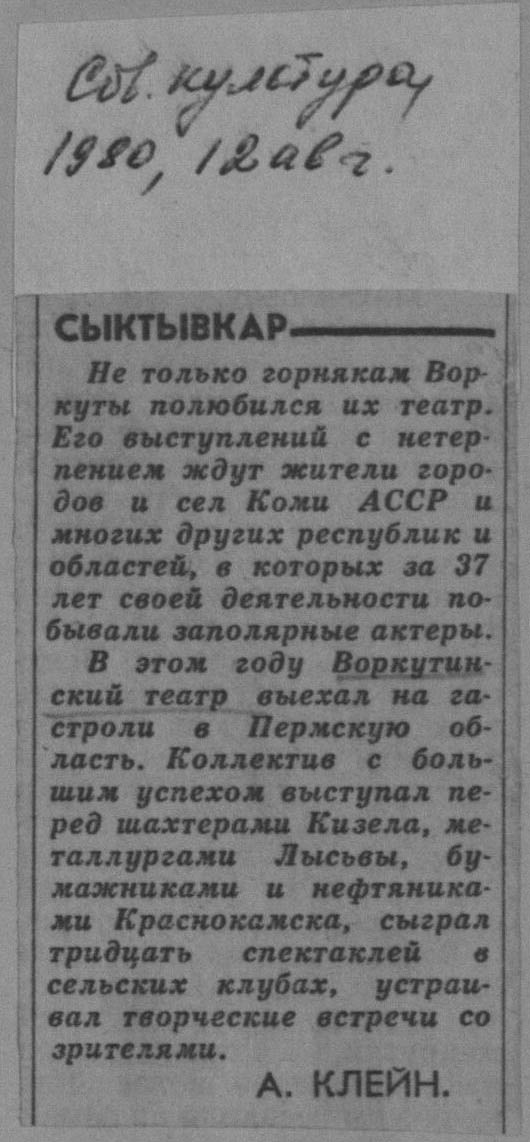 Сов. культура
1980, 12 авг.

СЫКТЫВКАР

Не только горнякам Воркуты полюбился их театр. Его выступлений с нетерпением ждут жители городов и сел Коми АССР и многих других республик и областей, в которых за 37 лет своей деятельности побывали заполярные актеры.

В этом году Воркутинский театр выехал на гастроли в Пермскую область. Коллектив с большим успехом выступал перед шахтерами Кизела, металлургами Лысьвы, бумажниками и нефтяниками Краснокамска, сыграл тридцать спектаклей в сельских клубах, устраивал творческие встречи со зрителями.

А. КЛЕЙН.